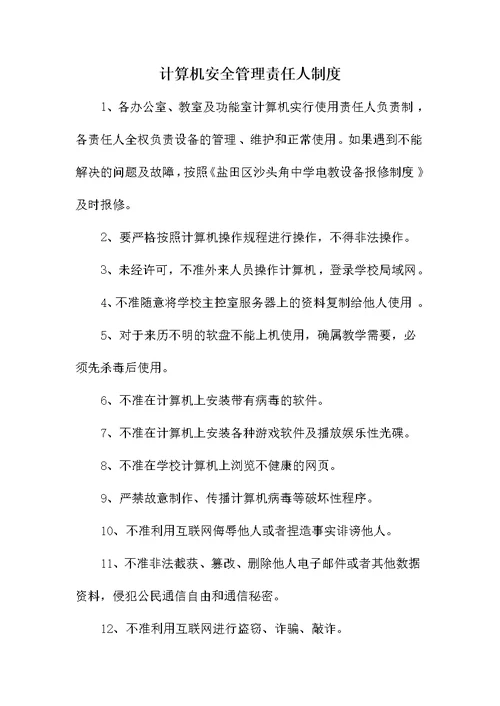 计算机安全管理责任人制度

1、各办公室、教室及功能室计算机实行使用责任人负责制，各责任人全权负责设备的管理、维护和正常使用。如果遇到不能解决的问题及故障，按照《盐田区沙头角中学电教设备报修制度》及时报修。

2、要严格按照计算机操作规程进行操作，不得非法操作。

3、未经许可，不准外来人员操作计算机，登录学校局域网。

4、不准随意将学校主控室服务器上的资料复制给他人使用。

5、对于来历不明的软盘不能上机使用，确属教学需要，必须先杀毒后使用。

6、不准在计算机上安装带有病毒的软件。

7、不准在计算机上安装各种游戏软件及播放娱乐性光碟。

8、不准在学校计算机上浏览不健康的网页。

9、严禁故意制作、传播计算机病毒等破坏性程序。

10、不准利用互联网侮辱他人或者捏造事实诽谤他人。

11、不准非法截获、篡改、删除他人电子邮件或者其他数据资料，侵犯公民通信自由和通信秘密。

12、不准利用互联网进行盗窃、诈骗、敲诈。